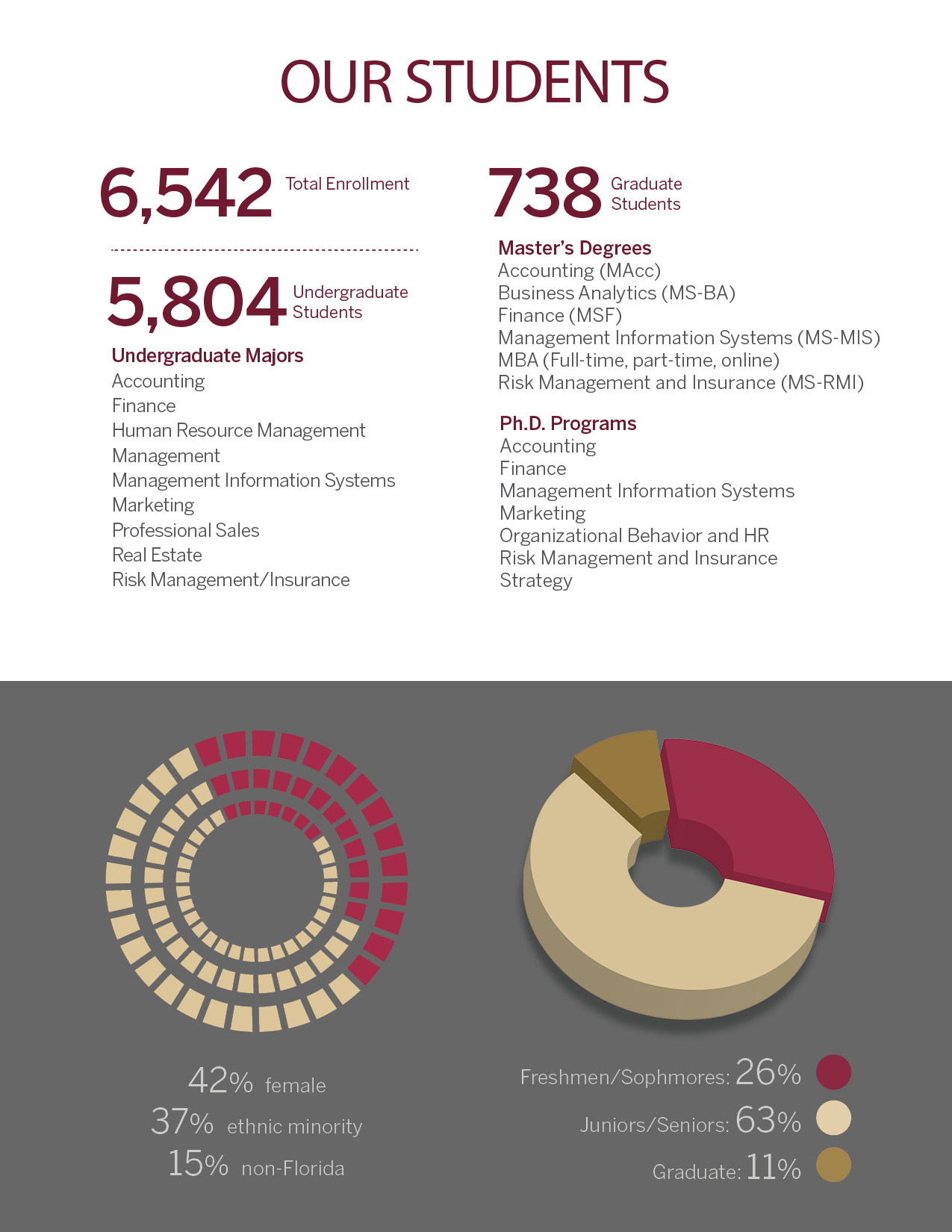 OUR STUDENTS

6,542 Total Enrollment

5,804 Undergraduate Students

Undergraduate Majors
Accounting
Finance
Human Resource Management
Management
Management Information Systems
Marketing
Professional Sales
Real Estate
Risk Management/Insurance

738 Graduate Students

Master's Degrees
Accounting (MAcc)
Business Analytics (MS-BA)
Finance (MSF)
Management Information Systems (MS-MIS)
MBA (Full-time, part-time, online)
Risk Management and Insurance (MS-RMI)

Ph.D. Programs
Accounting
Finance
Management Information Systems
Marketing
Organizational Behavior and HR
Risk Management and Insurance
Strategy

42% female
37% ethnic minority
15% non-Florida

Freshmen/Sophmores: 26%
Juniors/Seniors: 63%
Graduate: 11%